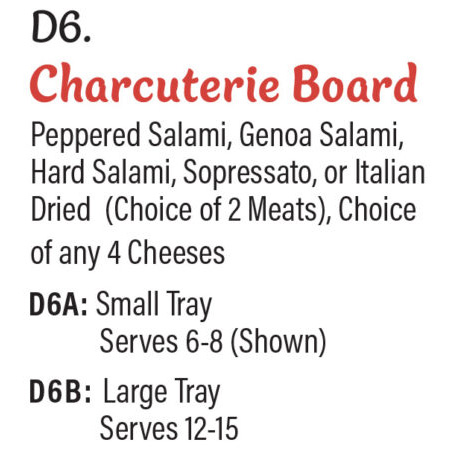 D6.
Charcuterie Board

Peppered Salami, Genoa Salami, Hard Salami, Sopressato, or Italian Dried (Choice of 2 Meats), Choice of any 4 Cheeses

D6A: Small Tray
Serves 6-8 (Shown)

D6B: Large Tray
Serves 12-15